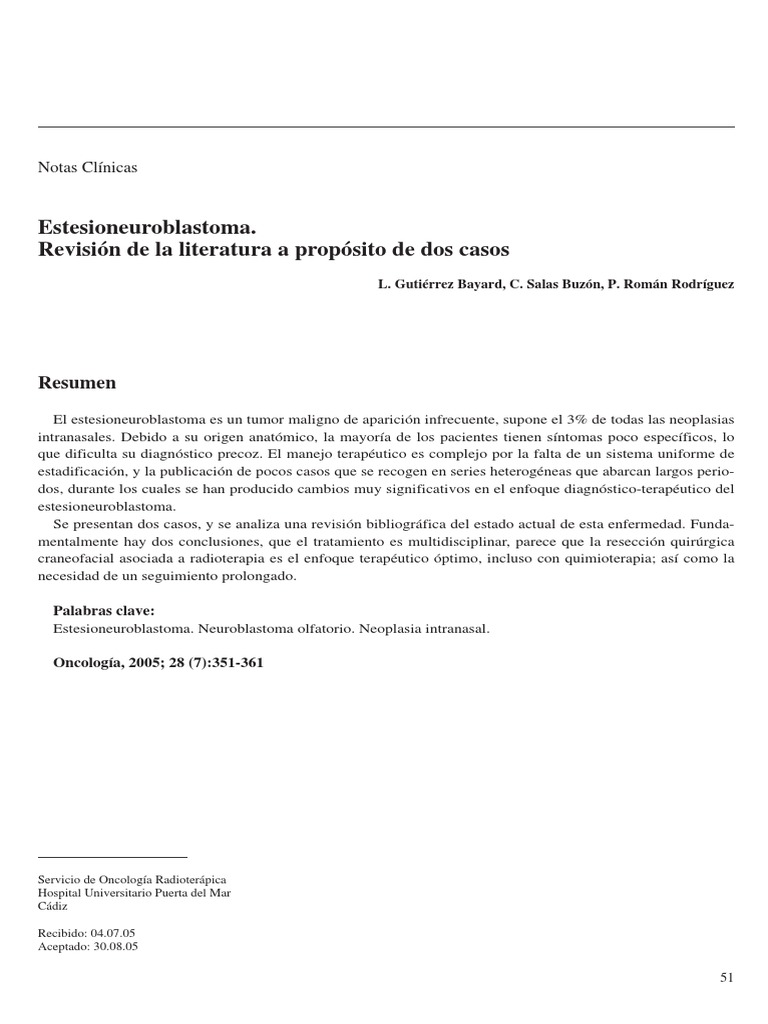 Notas Clínicas

Estesioneuroblastoma.
Revisión de la literatura a propósito de dos casos

L. Gutiérrez Bayard, C. Salas Buzón, P. Román Rodríguez

Resumen

El estesioneuroblastoma es un tumor maligno de aparición infrecuente, supone el 3% de todas las neoplasias intranasales. Debido a su origen anatómico, la mayoría de los pacientes tienen síntomas poco específicos, lo que dificulta su diagnóstico precoz. El manejo terapéutico es complejo por la falta de un sistema uniforme de estadificación, y la publicación de pocos casos que se recogen en series heterogéneas que abarcan largos periodos, durante los cuales se han producido cambios muy significativos en el enfoque diagnóstico-terapéutico del estesioneuroblastoma.

Se presentan dos casos, y se analiza una revisión bibliográfica del estado actual de esta enfermedad. Fundamentalmente hay dos conclusiones, que el tratamiento es multidisciplinar, parece que la resección quirúrgica craneofacial asociada a radioterapia es el enfoque terapéutico óptimo, incluso con quimioterapia; así como la necesidad de un seguimiento prolongado.

Palabras clave:
Estesioneuroblastoma. Neuroblastoma olfatorio. Neoplasia intranasal.

Oncología, 2005; 28 (7):351-361

Servicio de Oncología Radioterápica
Hospital Universitario Puerta del Mar
Cádiz

Recibido: 04.07.05
Aceptado: 30.08.05

51